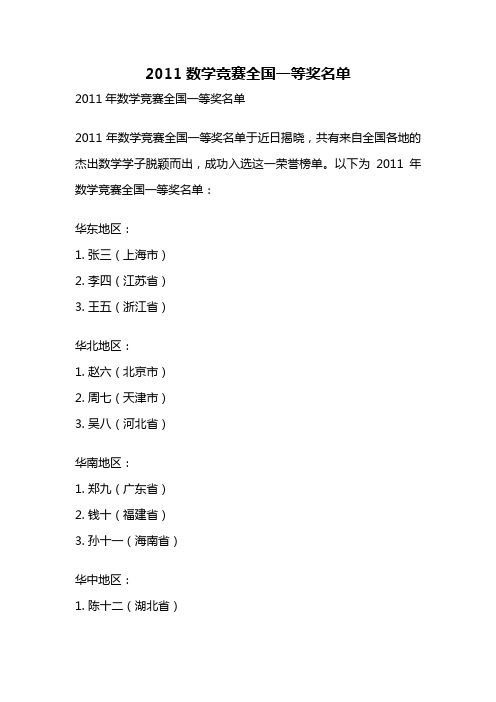 2011 数学竞赛全国一等奖名单

2011 年数学竞赛全国一等奖名单

2011 年数学竞赛全国一等奖名单于近日揭晓，共有来自全国各地的杰出数学学子脱颖而出，成功入选这一荣誉榜单。以下为 2011 年数学竞赛全国一等奖名单：

华东地区：

1. 张三（上海市）

2. 李四（江苏省）

3. 王五（浙江省）

华北地区：

1. 赵六（北京市）

2. 周七（天津市）

3. 吴八（河北省）

华南地区：

1. 郑九（广东省）

2. 钱十（福建省）

3. 孙十一（海南省）

华中地区：

1. 陈十二（湖北省）